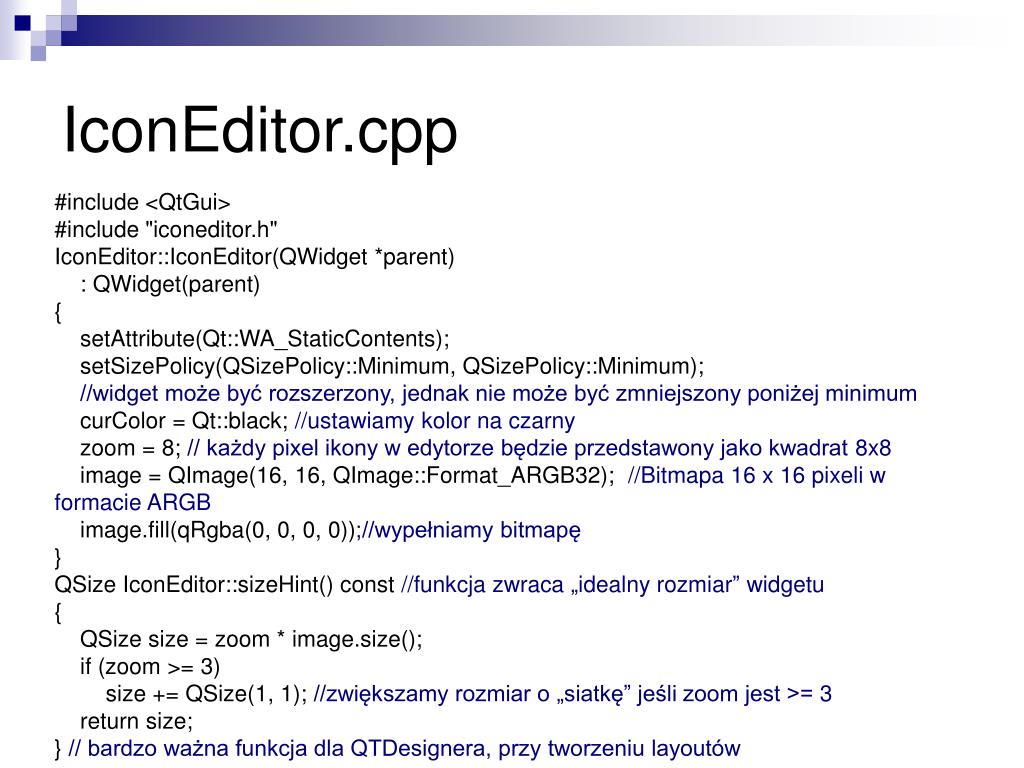 IconEditor.cpp

#include <QtGui>
#include "iconeditor.h"
IconEditor::IconEditor(QWidget *parent)
: QWidget(parent)
{
setAttribute(Qt::WA_StaticContents);
setSizePolicy(QSizePolicy::Minimum, QSizePolicy::Minimum);
//widget może być rozszerzony, jednak nie może być zmniejszony poniżej minimum
curColor = Qt::black; //ustawiamy kolor na czarny
zoom = 8; // każdy pixel ikony w edytorze będzie przedstawony jako kwadrat 8x8
image = QImage(16, 16, QImage::Format_ARGB32); //Bitmapa 16 x 16 pixeli w formacie ARGB
image.fill(qRgba(0, 0, 0, 0));//wypełniamy bitmapę
}
QSize IconEditor::sizeHint() const //funkcja zwraca „idealny rozmiar” widgetu
{
QSize size = zoom * image.size();
if (zoom >= 3)
size += QSize(1, 1); //zwiększamy rozmiar o „siatkę” jeśli zoom jest >= 3
return size;
} // bardzo ważna funkcja dla QTDesignera, przy tworzeniu layoutów